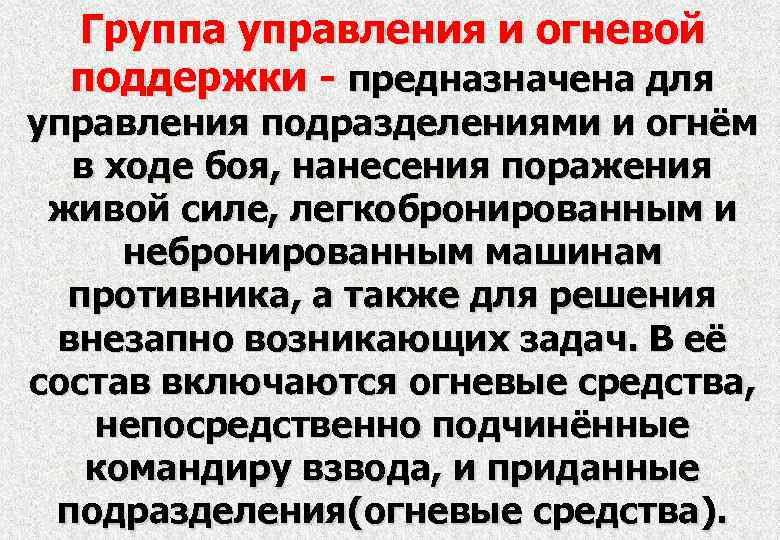 Группа управления и огневой поддержки - предназначена для управления подразделениями и огнём в ходе боя, нанесения поражения живой силе, легкобронированным и небронированным машинам противника, а также для решения внезапно возникающих задач. В её состав включаются огневые средства, непосредственно подчинённые командиру взвода, и приданные подразделения(огневые средства).